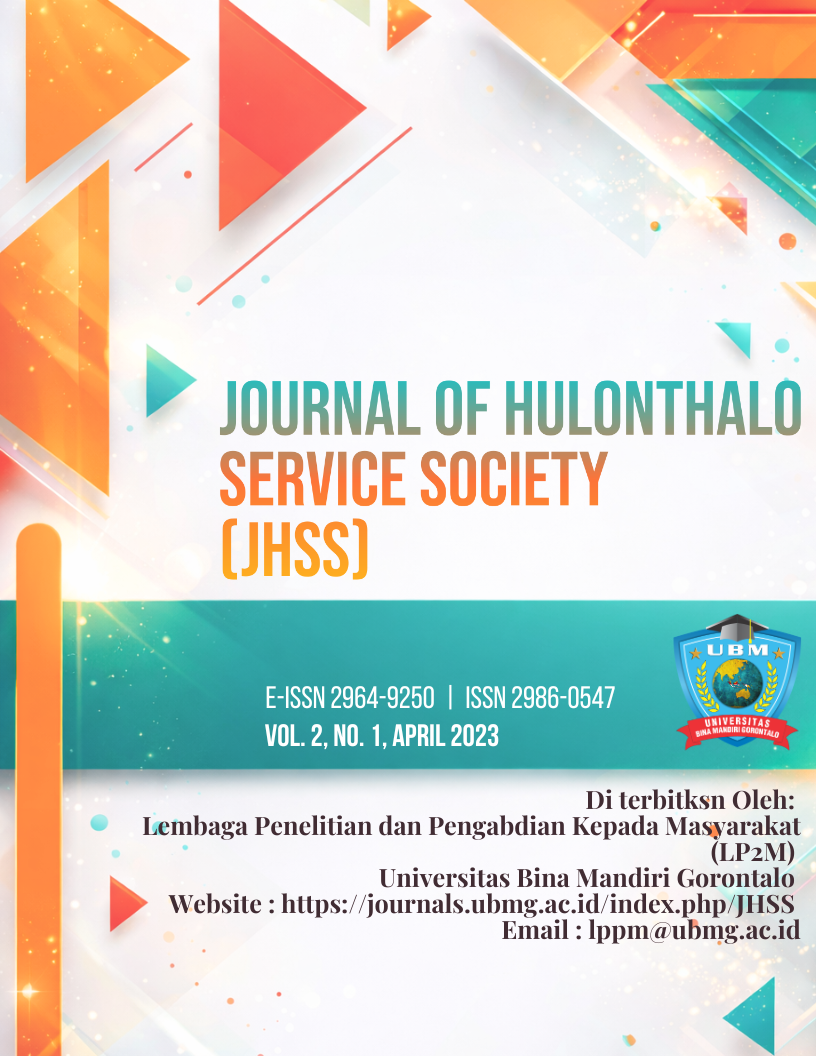 JOURNAL OF HULONTHALO SERVICE SOCIETY (JHSS)

E-ISSN 2964-9250 | ISSN 2986-0547
VOL. 2, NO. 1, APRIL 2023

UBM
UNIVERSITAS BINA MANDIRI GORONTALO

Di terbitksn Oleh:
Lembaga Penelitian dan Pengabdian Kepada Masyarakat (LP2M)
Universitas Bina Mandiri Gorontalo
Website : https://journals.ubmg.ac.id/index.php/JHSS
Email : lppm@ubmg.ac.id